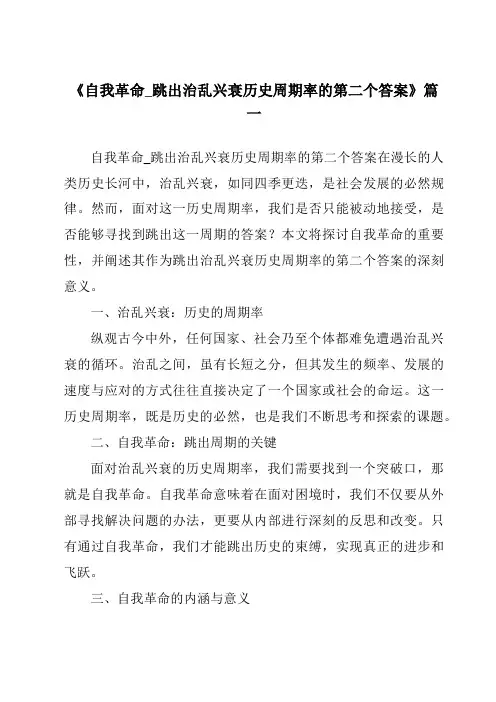 《自我革命_跳出治乱兴衰历史周期率的第二个答案》篇一

自我革命_跳出治乱兴衰历史周期率的第二个答案在漫长的人类历史长河中，治乱兴衰，如同四季更迭，是社会发展的必然规律。然而，面对这一历史周期率，我们是否只能被动地接受，是否能够寻找到跳出这一周期的答案？本文将探讨自我革命的重要性，并阐述其作为跳出治乱兴衰历史周期率的第二个答案的深刻意义。

一、治乱兴衰：历史的周期率

纵观古今中外，任何国家、社会乃至个体都难免遭遇治乱兴衰的循环。治乱之间，虽有长短之分，但其发生的频率、发展的速度与应对的方式往往直接决定了一个国家或社会的命运。这一历史周期率，既是历史的必然，也是我们不断思考和探索的课题。

二、自我革命：跳出周期的关键

面对治乱兴衰的历史周期率，我们需要找到一个突破口，那就是自我革命。自我革命意味着在面对困境时，我们不仅要从外部寻找解决问题的办法，更要从内部进行深刻的反思和改变。只有通过自我革命，我们才能跳出历史的束缚，实现真正的进步和飞跃。

三、自我革命的内涵与意义